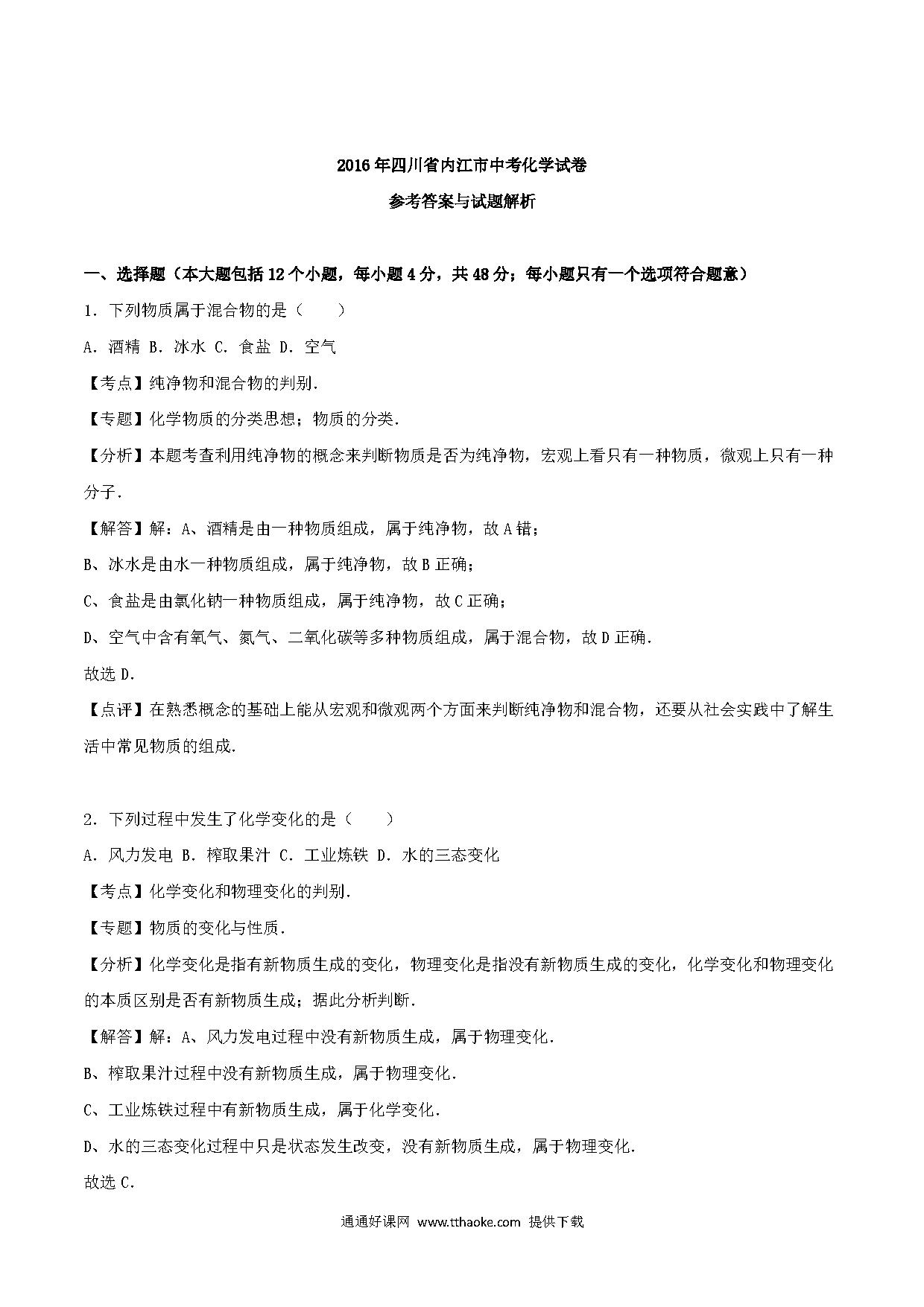 2016年四川省内江市中考化学试卷

参考答案与试题解析

一、选择题（本大题包括12个小题，每小题4分，共48分；每小题只有一个选项符合题意）

1．下列物质属于混合物的是（　　）

A．酒精 B．冰水 C．食盐 D．空气

【考点】纯净物和混合物的判别．

【专题】化学物质的分类思想；物质的分类．

【分析】本题考查利用纯净物的概念来判断物质是否为纯净物，宏观上看只有一种物质，微观上只有一种分子．

【解答】解：A、酒精是由一种物质组成，属于纯净物，故A错；

B、冰水是由水一种物质组成，属于纯净物，故B正确；

C、食盐是由氯化钠一种物质组成，属于纯净物，故C正确；

D、空气中含有氧气、氮气、二氧化碳等多种物质组成，属于混合物，故D正确．

故选D．

【点评】在熟悉概念的基础上能从宏观和微观两个方面来判断纯净物和混合物，还要从社会实践中了解生活中常见物质的组成．

2．下列过程中发生了化学变化的是（　　）

A．风力发电 B．榨取果汁 C．工业炼铁 D．水的三态变化

【考点】化学变化和物理变化的判别．

【专题】物质的变化与性质．

【分析】化学变化是指有新物质生成的变化，物理变化是指没有新物质生成的变化，化学变化和物理变化的本质区别是否有新物质生成；据此分析判断．

【解答】解：A、风力发电过程中没有新物质生成，属于物理变化．

B、榨取果汁过程中没有新物质生成，属于物理变化．

C、工业炼铁过程中有新物质生成，属于化学变化．

D、水的三态变化过程中只是状态发生改变，没有新物质生成，属于物理变化．

故选C．

通通好课网 www.tthaoke.com 提供下载